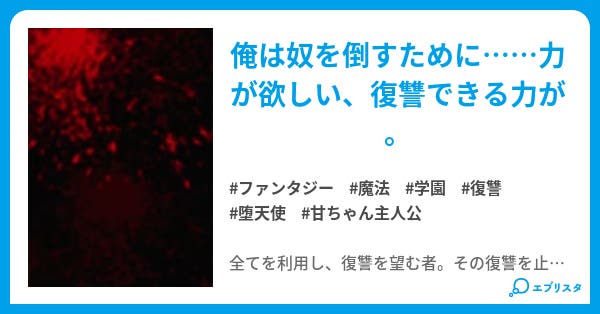 俺は奴を倒すために……力が欲しい、復讐できる力が。

#ファンタジー #魔法 #学園 #復讐 #堕天使 #甘ちゃん主人公

全てを利用し、復讐を望む者。その復讐を止…

エブリスタ